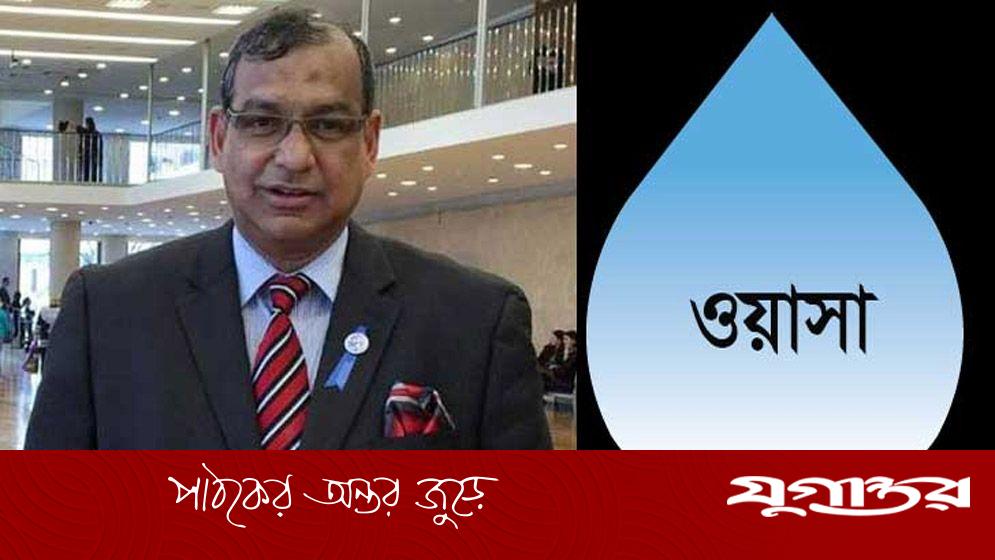 ওয়াসা

পাঠকের অন্তর জুড়ে

যুগান্তর